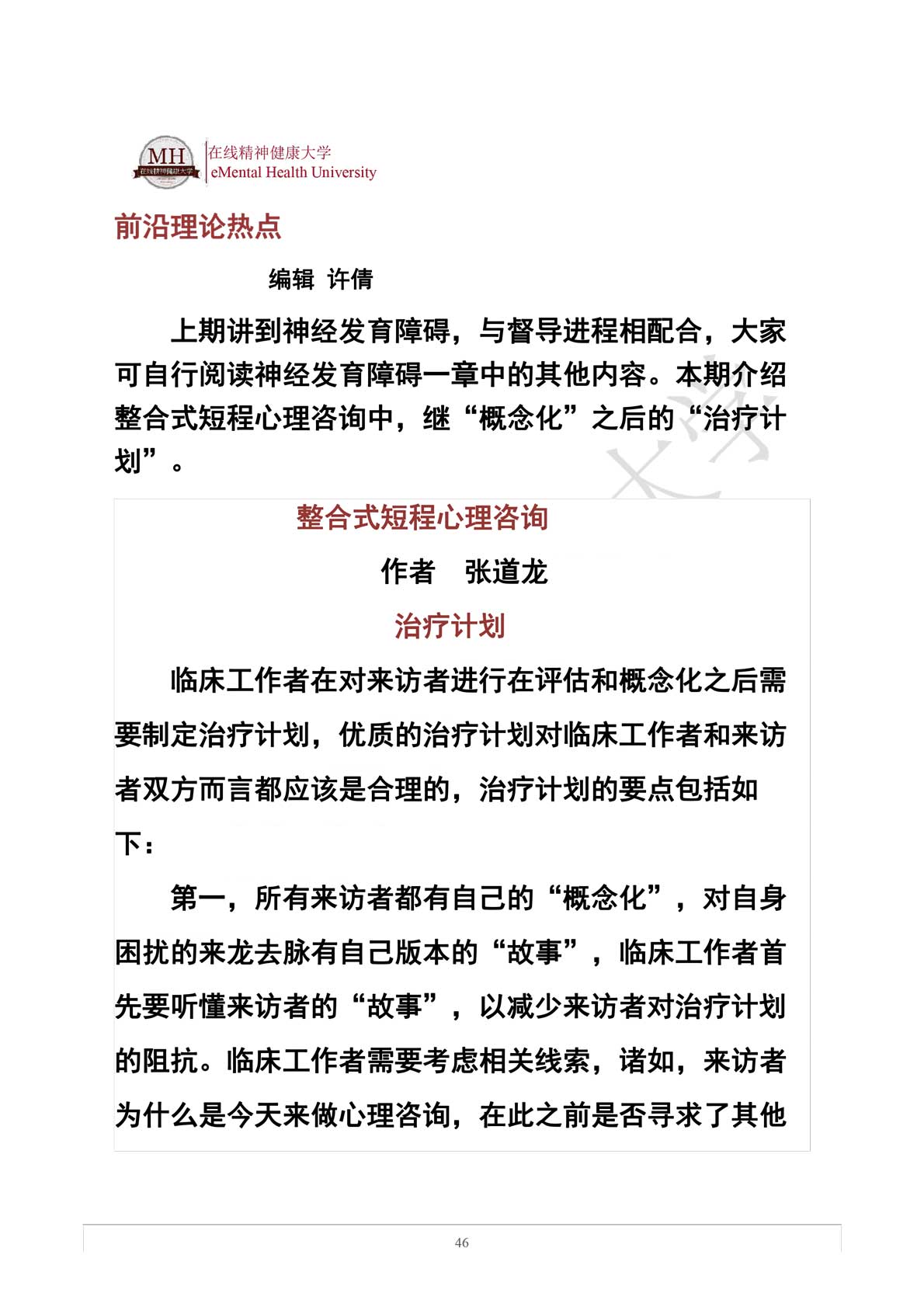 MH 在线精神健康大学

在线精神健康大学
eMental Health University

前沿理论热点

编辑 许倩

上期讲到神经发育障碍，与督导进程相配合，大家可自行阅读神经发育障碍一章中的其他内容。本期介绍整合式短程心理咨询中，继“概念化”之后的“治疗计划”。

整合式短程心理咨询

作者 张道龙

治疗计划

临床工作者在对来访者进行在评估和概念化之后需要制定治疗计划，优质的治疗计划对临床工作者和来访者双方而言都应该是合理的，治疗计划的要点包括如下：

第一，所有来访者都有自己的“概念化”，对自身困扰的来龙去脉有自己版本的“故事”，临床工作者首先要听懂来访者的“故事”，以减少来访者对治疗计划的阻抗。临床工作者需要考虑相关线索，诸如，来访者为什么是今天来做心理咨询，在此之前是否寻求了其他

46